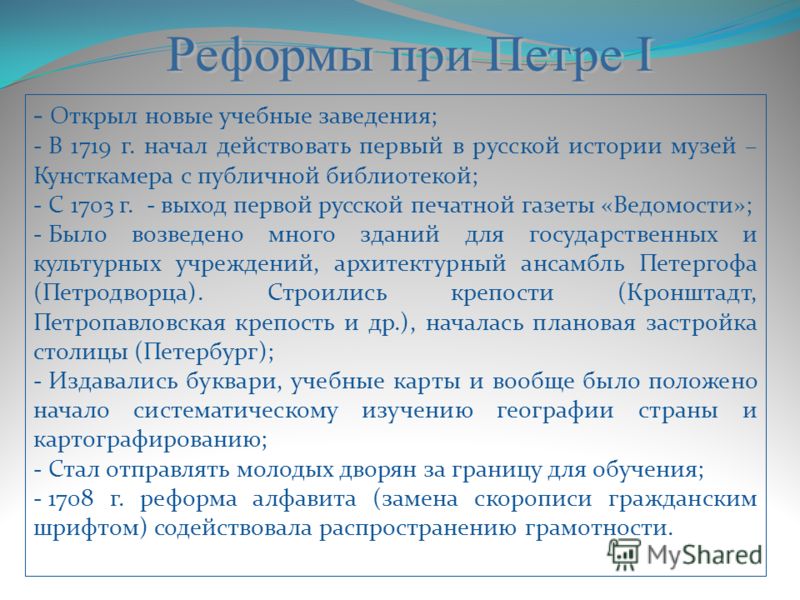 Реформы при Петре I

- Открыл новые учебные заведения;
- В 1719 г. начал действовать первый в русской истории музей – Кунсткамера с публичной библиотекой;
- С 1703 г. - выход первой русской печатной газеты «Ведомости»;
- Было возведено много зданий для государственных и культурных учреждений, архитектурный ансамбль Петергофа (Петродворца). Строились крепости (Кронштадт, Петропавловская крепость и др.), началась плановая застройка столицы (Петербург);
- Издавались буквари, учебные карты и вообще было положено начало систематическому изучению географии страны и картографированию;
- Стал отправлять молодых дворян за границу для обучения;
- 1708 г. реформа алфавита (замена скорописи гражданским шрифтом) содействовала распространению грамотности.

MyShared